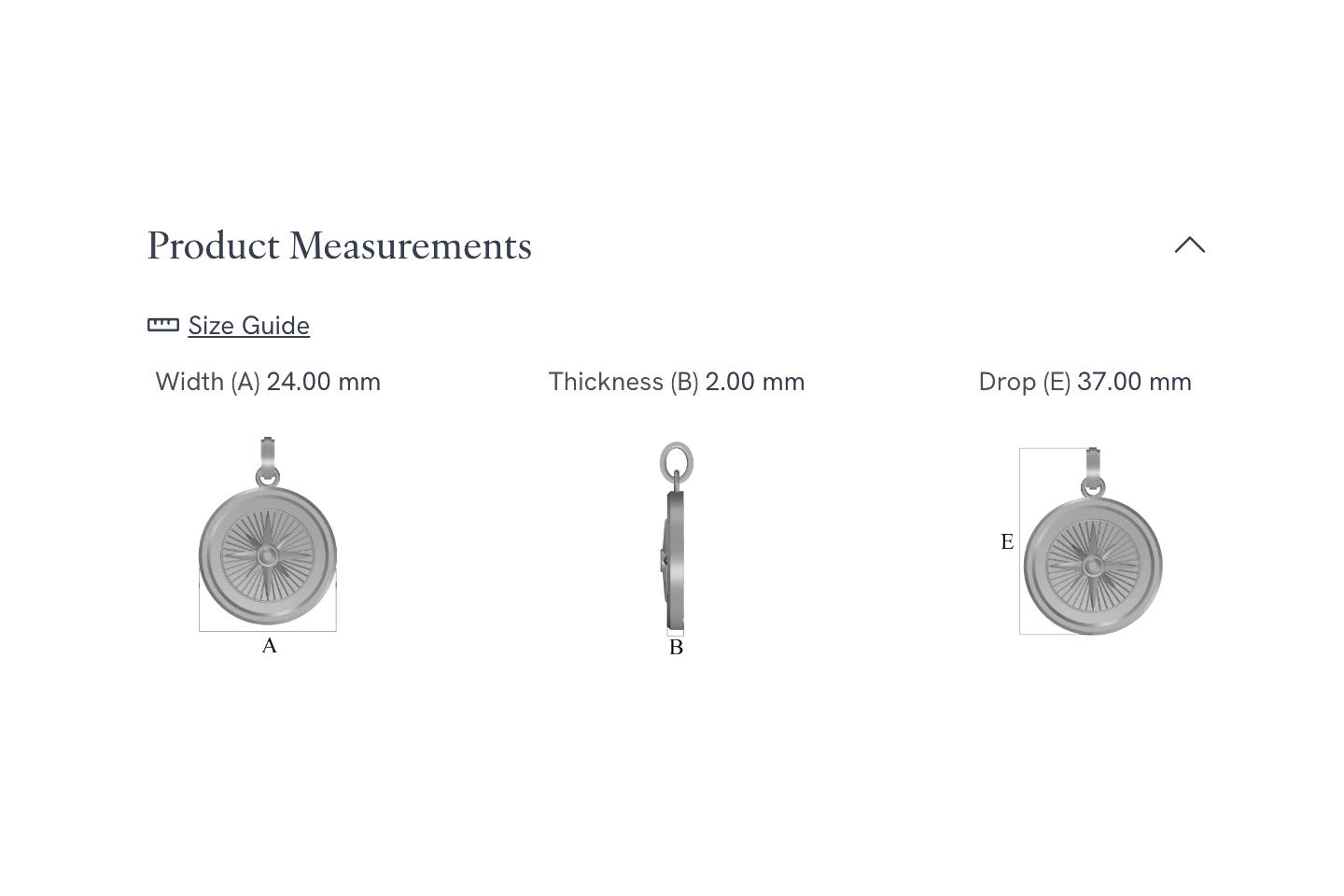 Product Measurements

Size Guide

Width (A) 24.00 mm

A

Thickness (B) 2.00 mm

B

Drop (E) 37.00 mm

E